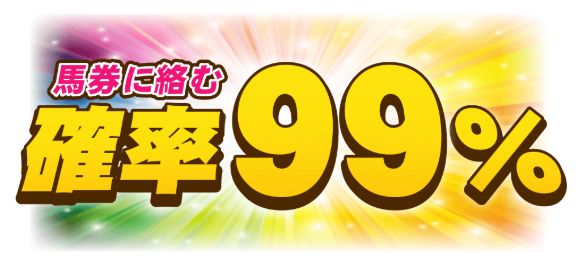 馬券に絡む
確率99%